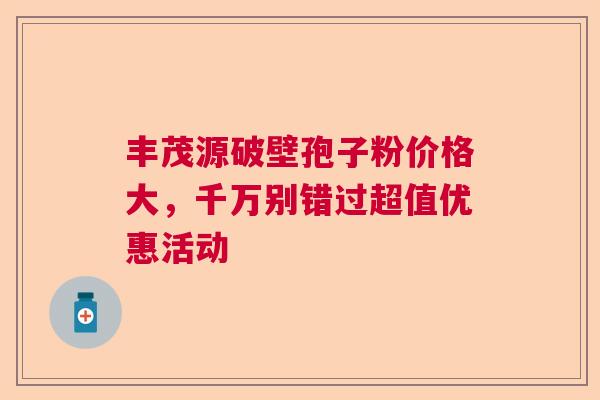 丰茂源破壁孢子粉价格大，千万别错过超值优惠活动